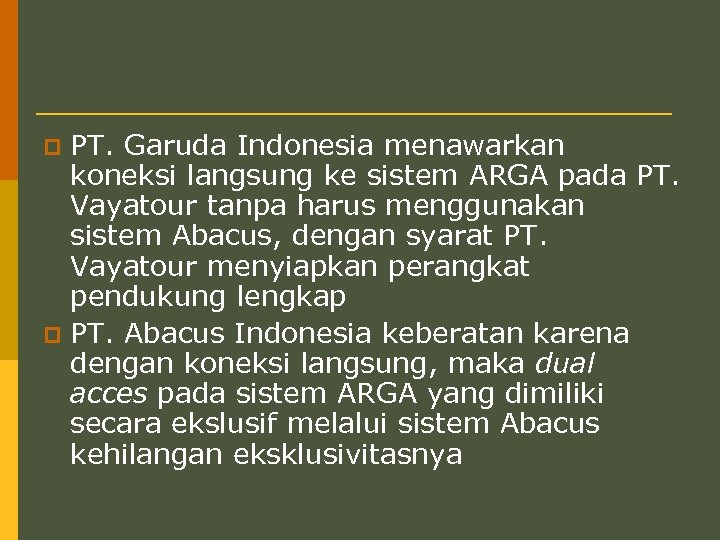 PT. Garuda Indonesia menawarkan koneksi langsung ke sistem ARGA pada PT. Vayatour tanpa harus menggunakan sistem Abacus, dengan syarat PT. Vayatour menyiapkan perangkat pendukung lengkap

PT. Abacus Indonesia keberatan karena dengan koneksi langsung, maka dual acces pada sistem ARGA yang dimiliki secara ekslusif melalui sistem Abacus kehilangan eksklusivitasnya